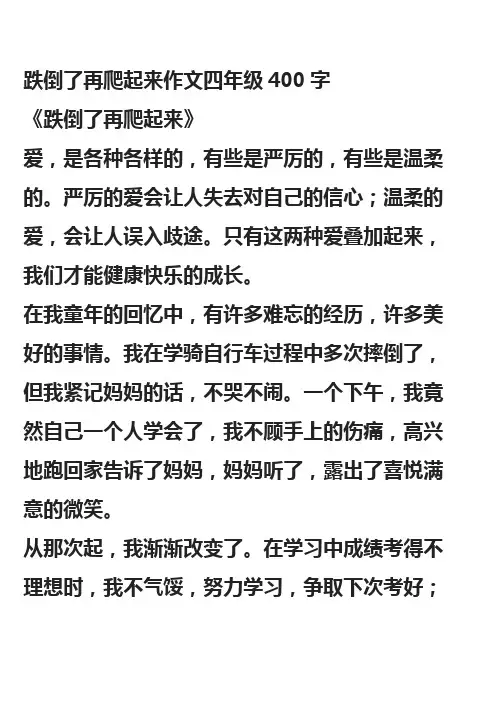 跌倒了再爬起来作文四年级 400 字
《跌倒了再爬起来》
爱，是各种各样的，有些是严厉的，有些是温柔的。严厉的爱会让人失去对自己的信心；温柔的爱，会让人误入歧途。只有这两种爱叠加起来，我们才能健康快乐的成长。
在我童年的回忆中，有许多难忘的经历，许多美好的事情。我在学骑自行车过程中多次摔倒了，但我紧记妈妈的话，不哭不闹。一个下午，我竟然自己一个人学会了，我不顾手上的伤痛，高兴地跑回家告诉了妈妈，妈妈听了，露出了喜悦满意的微笑。
从那次起，我渐渐改变了。在学习中成绩考得不理想时，我不气馁，努力学习，争取下次考好；